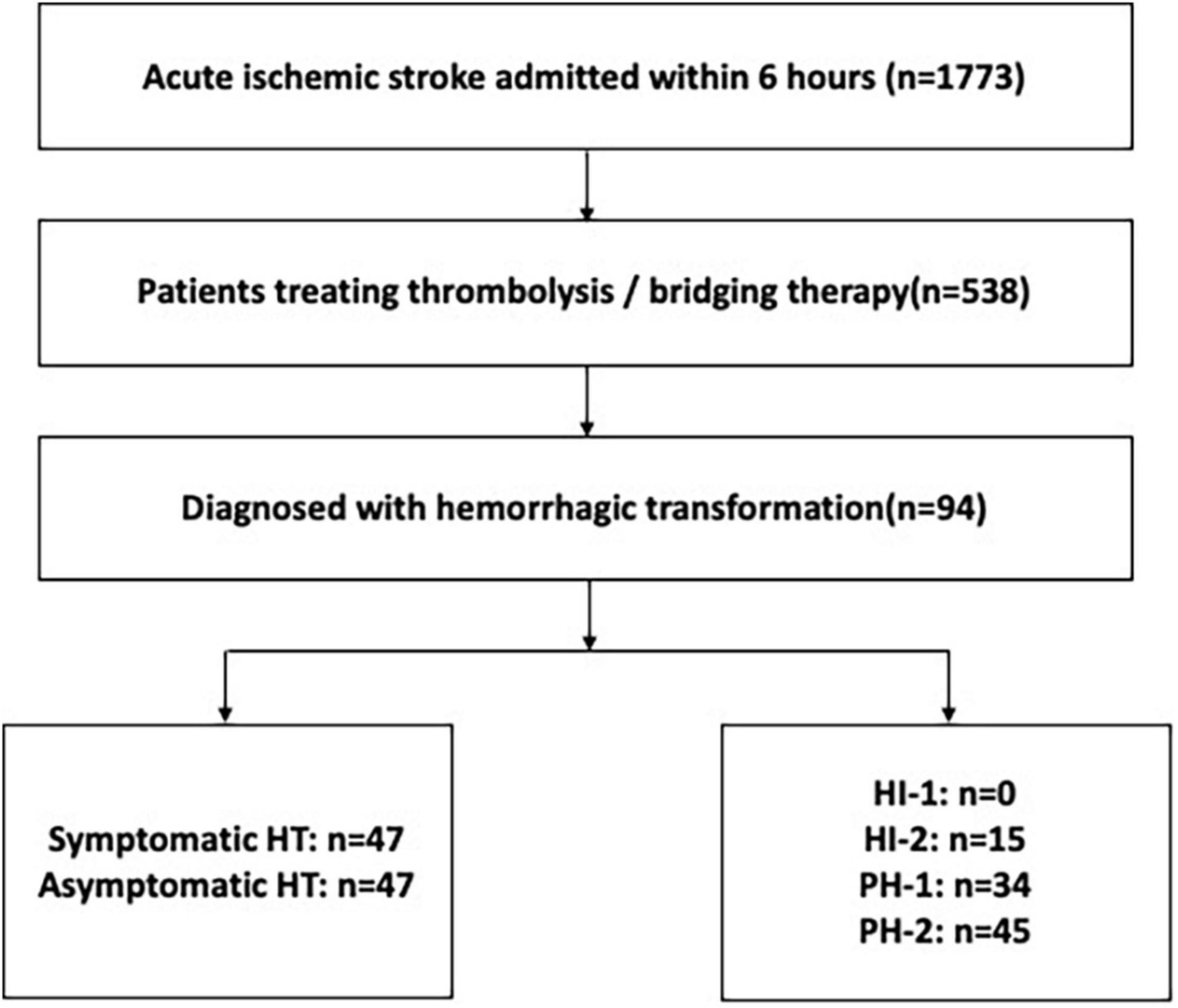 Acute ischemic stroke admitted within 6 hours (n=1773)

Patients treating thrombolysis / bridging therapy(n=538)

Diagnosed with hemorrhagic transformation(n=94)

Symptomatic HT: n=47
Asymptomatic HT: n=47

HI-1: n=0
HI-2: n=15
PH-1: n=34
PH-2: n=45